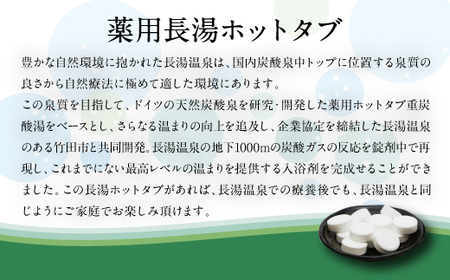 薬用長湯ホットタブ

豊かな自然環境に抱かれた長湯温泉は、国内炭酸泉中トップに位置する泉質の良さから自然療法に極めて適した環境にあります。
この泉質を目指して、ドイツの天然炭酸泉を研究･開発した薬用ホットタブ重炭酸湯をベースとし、さらなる温まりの向上を追及し、企業協定を締結した長湯温泉のある竹田市と共同開発。長湯温泉の地下1000mの炭酸ガスの反応を錠剤中で再現し、これまでにない最高レベルの温まりを提供する入浴剤を完成せることができました。この長湯ホットタブがあれば、長湯温泉での療養後でも、長湯温泉と同じようにご家庭でお楽しみ頂けます。